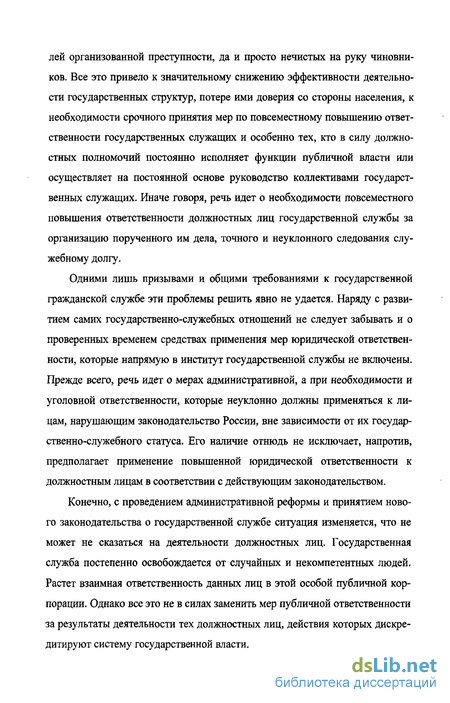 лей организованной преступности, да и просто нечистых на руку чиновников. Все это привело к значительному снижению эффективности деятельности государственных структур, потере ими доверия со стороны населения, к необходимости срочного принятия мер по повсеместному повышению ответственности государственных служащих и особенно тех, кто в силу должностных полномочий постоянно исполняет функции публичной власти или осуществляет на постоянной основе руководство коллективами государственных служащих. Иначе говоря, речь идет о необходимости повсеместного повышения ответственности должностных лиц государственной службы за организацию порученного им дела, точного и неуклонного следования служебному долгу.

Одними лишь призывами и общими требованиями к государственной гражданской службе эти проблемы решить явно не удается. Наряду с развитием самих государственно-служебных отношений не следует забывать и о проверенных временем средствах применения мер юридической ответственности, которые напрямую в институт государственной службы не включены. Прежде всего, речь идет о мерах административной, а при необходимости и уголовной ответственности, которые неуклонно должны применяться к лицам, нарушающим законодательство России, вне зависимости от их государственно-служебного статуса. Его наличие отнюдь не исключает, напротив, предполагает применение повышенной юридической ответственности к должностным лицам в соответствии с действующим законодательством.

Конечно, с проведением административной реформы и принятием нового законодательства о государственной службе ситуация изменяется, что не может не сказаться на деятельности должностных лиц. Государственная служба постепенно освобождается от случайных и некомпетентных людей. Растет взаимная ответственность данных лиц в этой особой публичной корпорации. Однако все это не в силах заменить мер публичной ответственности за результаты деятельности тех должностных лиц, действия которых дискредитируют систему государственной власти.

dsLib.net
библиотека диссертаций